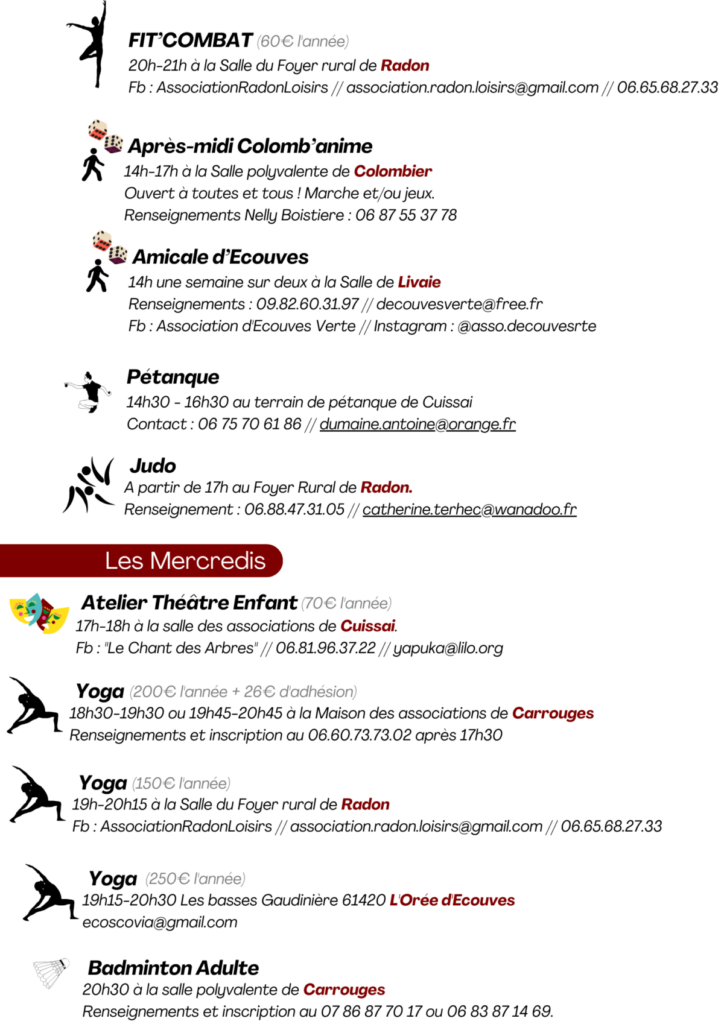 FIT'COMBAT (60€ l'année)
20h-21h à la Salle du Foyer rural de Radon
Fb : AssociationRadonLoisirs // association.radon.loisirs@gmail.com // 06.65.68.27.33

Après-midi Colomb'anime
14h-17h à la Salle polyvalente de Colombier
Ouvert à toutes et tous ! Marche et/ou jeux.
Renseignements Nelly Boistiere : 06 87 55 37 78

Amicale d'Ecouves
14h une semaine sur deux à la Salle de Livaie
Renseignements : 09.82.60.31.97 // decouvesverte@free.fr
Fb : Association d'Ecouves Verte // Instagram : @asso.decouvesrte

Pétanque
14h30 - 16h30 au terrain de pétanque de Cuissai
Contact : 06 75 70 61 86 // dumaine.antoine@orange.fr

Judo
A partir de 17h au Foyer Rural de Radon.
Renseignement : 06.88.47.31.05 // catherine.terhec@wanadoo.fr

Les Mercredis

Atelier Théâtre Enfant (70€ l'année)
17h-18h à la salle des associations de Cuissai.
Fb : "Le Chant des Arbres" // 06.81.96.37.22 // yapuka@lilo.org

Yoga (200€ l'année + 26€ d'adhésion)
18h30-19h30 ou 19h45-20h45 à la Maison des associations de Carrouges
Renseignements et inscription au 06.60.73.73.02 après 17h30

Yoga (150€ l'année)
19h-20h15 à la Salle du Foyer rural de Radon
Fb : AssociationRadonLoisirs // association.radon.loisirs@gmail.com // 06.65.68.27.33

Yoga (250€ l'année)
19h15-20h30 Les basses Gaudinière 61420 L'Orée d'Ecouves
ecoscovia@gmail.com

Badminton Adulte
20h30 à la salle polyvalente de Carrouges
Renseignements et inscription au 07 86 87 70 17 ou 06 83 87 14 69.